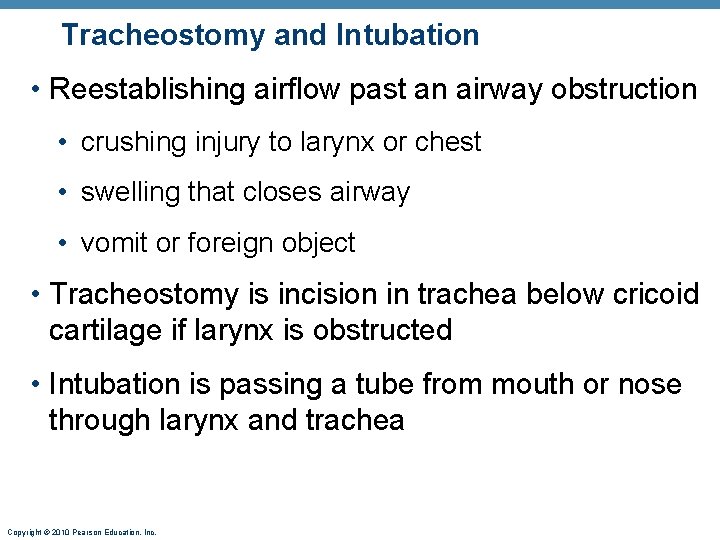 Tracheostomy and Intubation

• Reestablishing airflow past an airway obstruction

• crushing injury to larynx or chest

• swelling that closes airway

• vomit or foreign object

• Tracheostomy is incision in trachea below cricoid cartilage if larynx is obstructed

• Intubation is passing a tube from mouth or nose through larynx and trachea

Copyright © 2010 Pearson Education, Inc.